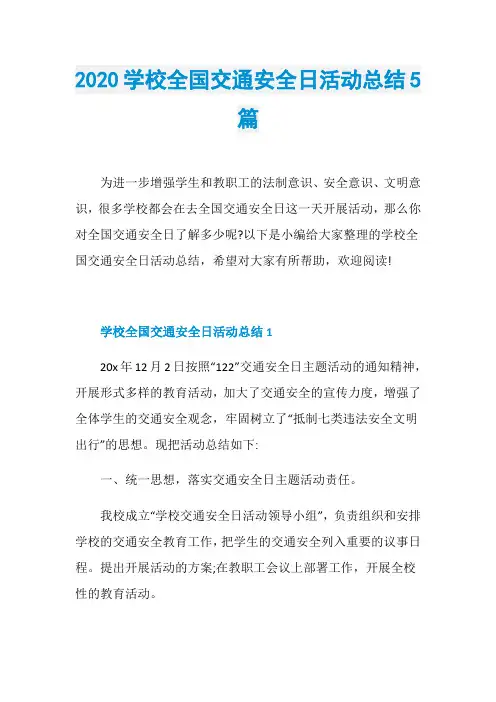 2020 学校全国交通安全日活动总结 5 篇

为进一步增强学生和教职工的法制意识、安全意识、文明意识，很多学校都会在去全国交通安全日这一天开展活动，那么你对全国交通安全日了解多少呢?以下是小编给大家整理的学校全国交通安全日活动总结，希望对大家有所帮助，欢迎阅读!

学校全国交通安全日活动总结 1

20x 年 12 月 2 日按照“122”交通安全日主题活动的通知精神，开展形式多样的教育活动，加大了交通安全的宣传力度，增强了全体学生的交通安全观念，牢固树立了“抵制七类违法安全文明出行”的思想。现把活动总结如下:

一、统一思想，落实交通安全日主题活动责任。

我校成立“学校交通安全日活动领导小组”，负责组织和安排学校的交通安全教育工作，把学生的交通安全列入重要的议事日程。提出开展活动的方案;在教职工会议上部署工作，开展全校性的教育活动。